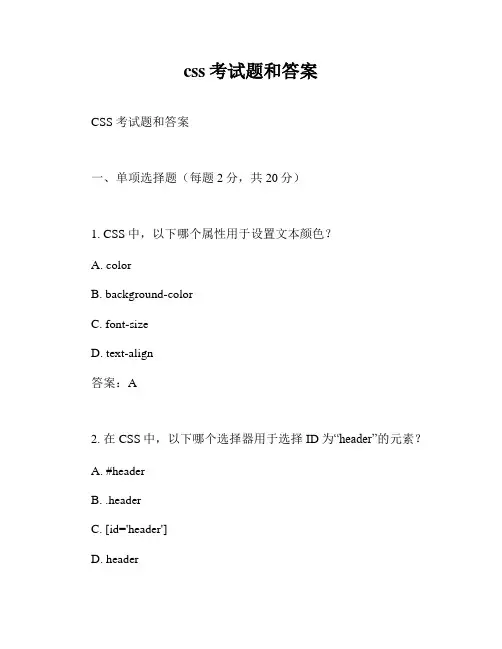 css 考试题和答案

CSS 考试题和答案

一、单项选择题（每题 2 分，共 20 分）

1. CSS 中，以下哪个属性用于设置文本颜色？

A. color

B. background-color

C. font-size

D. text-align

答案：A

2. 在 CSS 中，以下哪个选择器用于选择 ID 为“header”的元素？

A. #header

B. .header

C. [id='header']

D. header